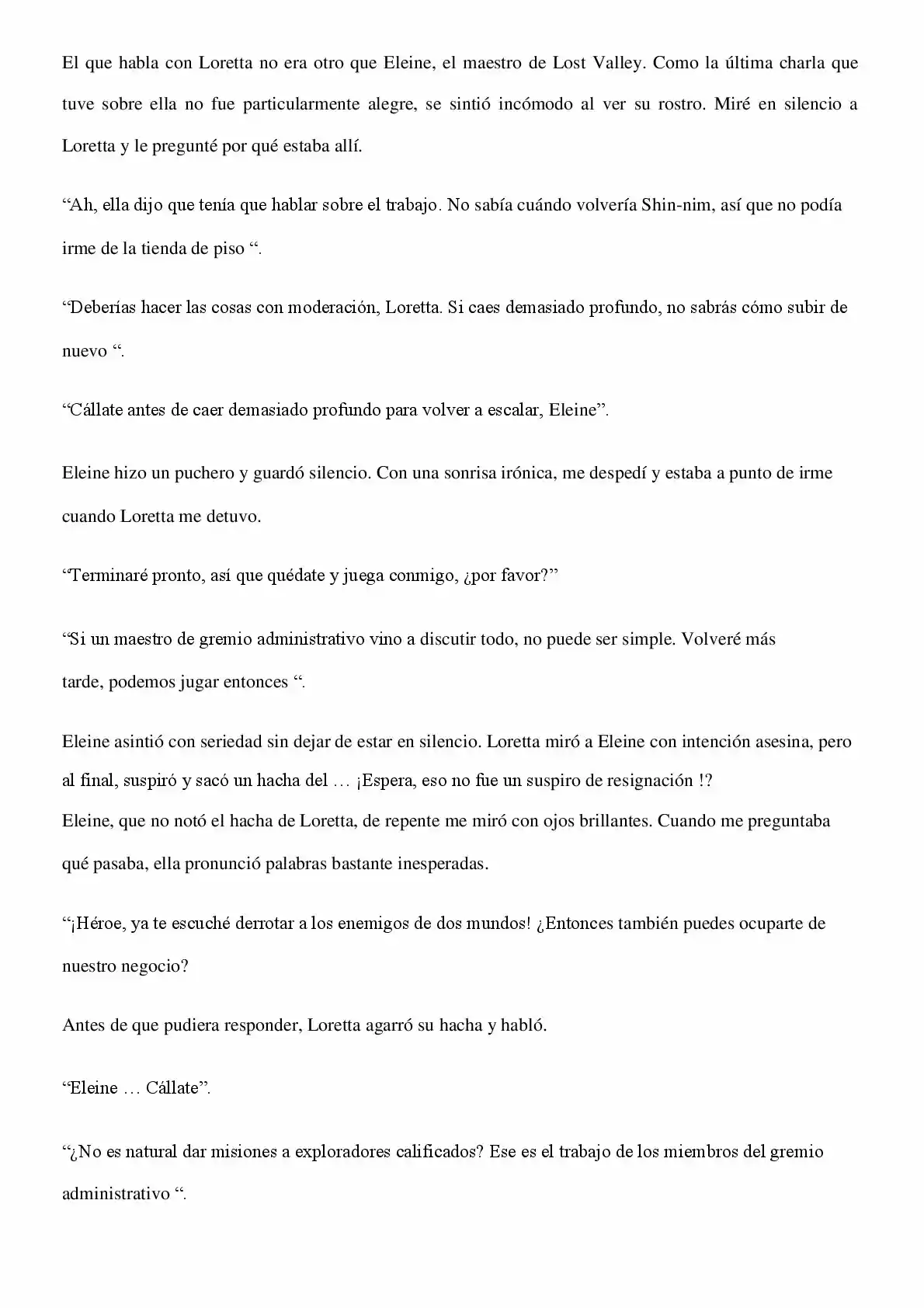 El que habla con Loretta no era otro que Eleine, el maestro de Lost Valley. Como la última charla que tuve sobre ella no fue particularmente alegre, se sintió incómodo al ver su rostro. Miré en silencio a Loretta y le pregunté por qué estaba allí.

“Ah, ella dijo que tenía que hablar sobre el trabajo. No sabía cuándo volvería Shin-nim, así que no podía irme de la tienda de piso “.

“Deberías hacer las cosas con moderación, Loretta. Si caes demasiado profundo, no sabrás cómo subir de nuevo “.

“Cállate antes de caer demasiado profundo para volver a escalar, Eleine”.

Eleine hizo un puchero y guardó silencio. Con una sonrisa irónica, me despedí y estaba a punto de irme cuando Loretta me detuvo.

“Terminaré pronto, así que quédate y juega conmigo, ¿por favor?”

“Si un maestro de gremio administrativo vino a discutir todo, no puede ser simple. Volveré más tarde, podemos jugar entonces “.

Eleine asintió con seriedad sin dejar de estar en silencio. Loretta miró a Eleine con intención asesina, pero al final, suspiró y sacó un hacha del … ¡Espera, eso no fue un suspiro de resignación !?
Eleine, que no notó el hacha de Loretta, de repente me miró con ojos brillantes. Cuando me preguntaba qué pasaba, ella pronunció palabras bastante inesperadas.

“¡Héroe, ya te escuché derrotar a los enemigos de dos mundos! ¿Entonces también puedes ocuparte de nuestro negocio?

Antes de que pudiera responder, Loretta agarró su hacha y habló.

“Eleine … Cállate”.

“¿No es natural dar misiones a exploradores calificados? Ese es el trabajo de los miembros del gremio administrativo “.